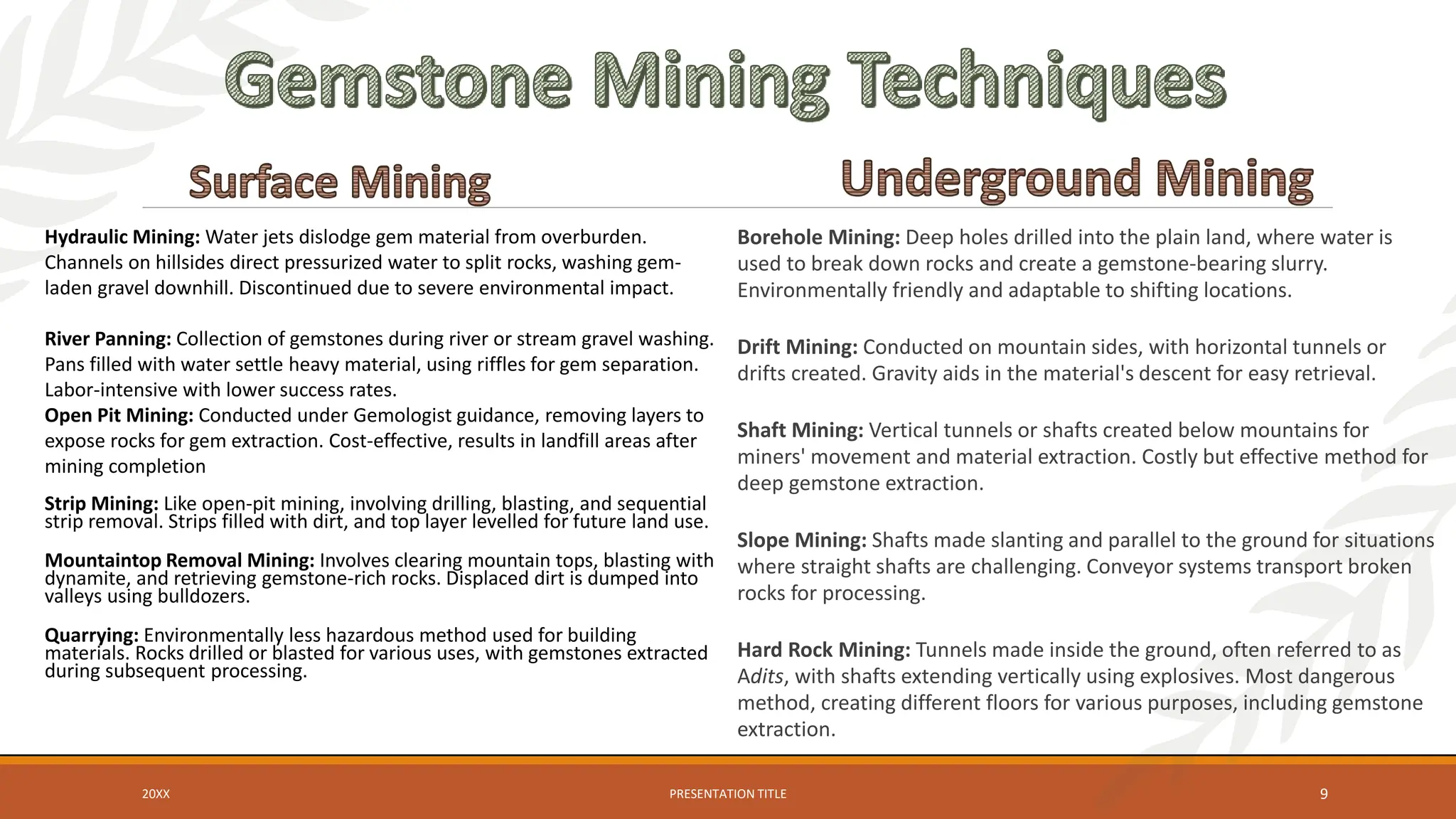 Gemstone Mining Techniques

Surface Mining

Hydraulic Mining: Water jets dislodge gem material from overburden. Channels on hillsides direct pressurized water to split rocks, washing gem-laden gravel downhill. Discontinued due to severe environmental impact.

River Panning: Collection of gemstones during river or stream gravel washing. Pans filled with water settle heavy material, using riffles for gem separation. Labor-intensive with lower success rates.

Open Pit Mining: Conducted under Gemologist guidance, removing layers to expose rocks for gem extraction. Cost-effective, results in landfill areas after mining completion

Strip Mining: Like open-pit mining, involving drilling, blasting, and sequential strip removal. Strips filled with dirt, and top layer levelled for future land use.

Mountaintop Removal Mining: Involves clearing mountain tops, blasting with dynamite, and retrieving gemstone-rich rocks. Displaced dirt is dumped into valleys using bulldozers.

Quarrying: Environmentally less hazardous method used for building materials. Rocks drilled or blasted for various uses, with gemstones extracted during subsequent processing.

Underground Mining

Borehole Mining: Deep holes drilled into the plain land, where water is used to break down rocks and create a gemstone-bearing slurry. Environmentally friendly and adaptable to shifting locations.

Drift Mining: Conducted on mountain sides, with horizontal tunnels or drifts created. Gravity aids in the material's descent for easy retrieval.

Shaft Mining: Vertical tunnels or shafts created below mountains for miners' movement and material extraction. Costly but effective method for deep gemstone extraction.

Slope Mining: Shafts made slanting and parallel to the ground for situations where straight shafts are challenging. Conveyor systems transport broken rocks for processing.

Hard Rock Mining: Tunnels made inside the ground, often referred to as Adits, with shafts extending vertically using explosives. Most dangerous method, creating different floors for various purposes, including gemstone extraction.

20XX

PRESENTATION TITLE

9